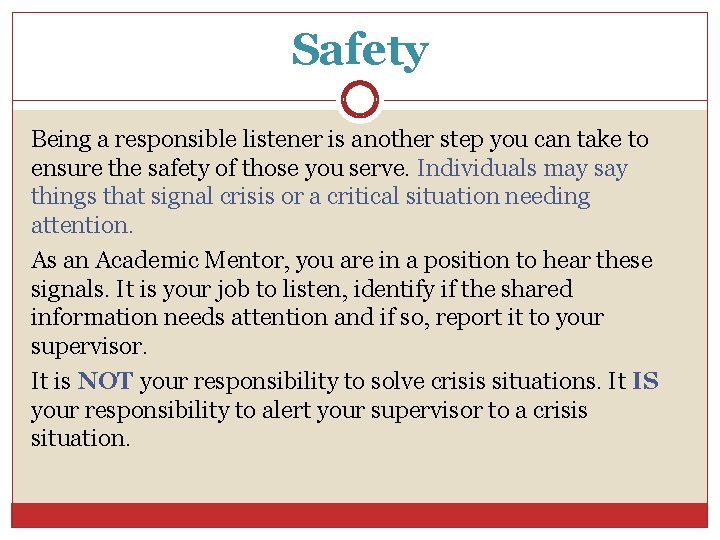 Safety

Being a responsible listener is another step you can take to ensure the safety of those you serve. Individuals may say things that signal crisis or a critical situation needing attention.

As an Academic Mentor, you are in a position to hear these signals. It is your job to listen, identify if the shared information needs attention and if so, report it to your supervisor.

It is NOT your responsibility to solve crisis situations. It IS your responsibility to alert your supervisor to a crisis situation.